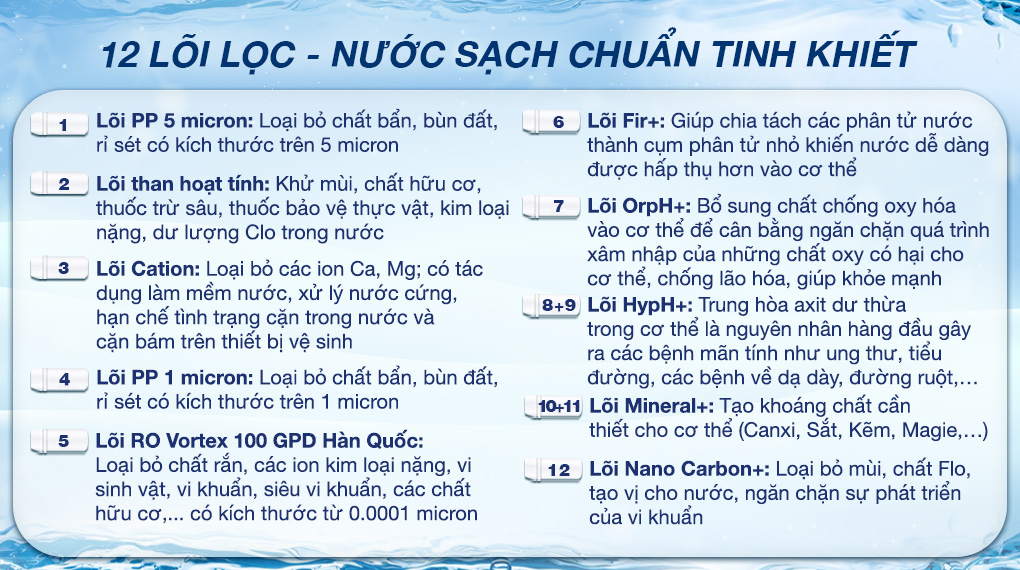 12 LÕI LỌC - NƯỚC SẠCH CHUẨN TINH KHIẾT

1 Lõi PP 5 micron: Loại bỏ chất bẩn, bùn đất, rỉ sét có kích thước trên 5 micron

2 Lõi than hoạt tính: Khử mùi, chất hữu cơ, thuốc trừ sâu, thuốc bảo vệ thực vật, kim loại nặng, dư lượng Clo trong nước

3 Lõi Cation: Loại bỏ các ion Ca, Mg; có tác dụng làm mềm nước, xử lý nước cứng, hạn chế tình trạng cặn trong nước và cặn bám trên thiết bị vệ sinh

4 Lõi PP 1 micron: Loại bỏ chất bẩn, bùn đất, rỉ sét có kích thước trên 1 micron

5 Lõi RO Vortex 100 GPD Hàn Quốc: Loại bỏ chất rắn, các ion kim loại nặng, vi sinh vật, vi khuẩn, siêu vi khuẩn, các chất hữu cơ,... có kích thước từ 0.0001 micron

6 Lõi Fir+: Giúp chia tách các phân tử nước thành cụm phân tử nhỏ khiến nước dễ dàng được hấp thụ hơn vào cơ thể

7 Lõi OrpH+: Bổ sung chất chống oxy hóa vào cơ thể để cân bằng ngăn chặn quá trình xâm nhập của những chất oxy có hại cho cơ thể, chống lão hóa, giúp khỏe mạnh

8+9 Lõi HypH+: Trung hòa axit dư thừa trong cơ thể là nguyên nhân hàng đầu gây ra các bệnh mãn tính như ung thư, tiểu đường, các bệnh về dạ dày, đường ruột,...

10+11 Lõi Mineral+: Tạo khoáng chất cần thiết cho cơ thể (Canxi, Sắt, Kẽm, Magie,...)

12 Lõi Nano Carbon+: Loại bỏ mùi, chất Flo, tạo vị cho nước, ngăn chặn sự phát triển của vi khuẩn